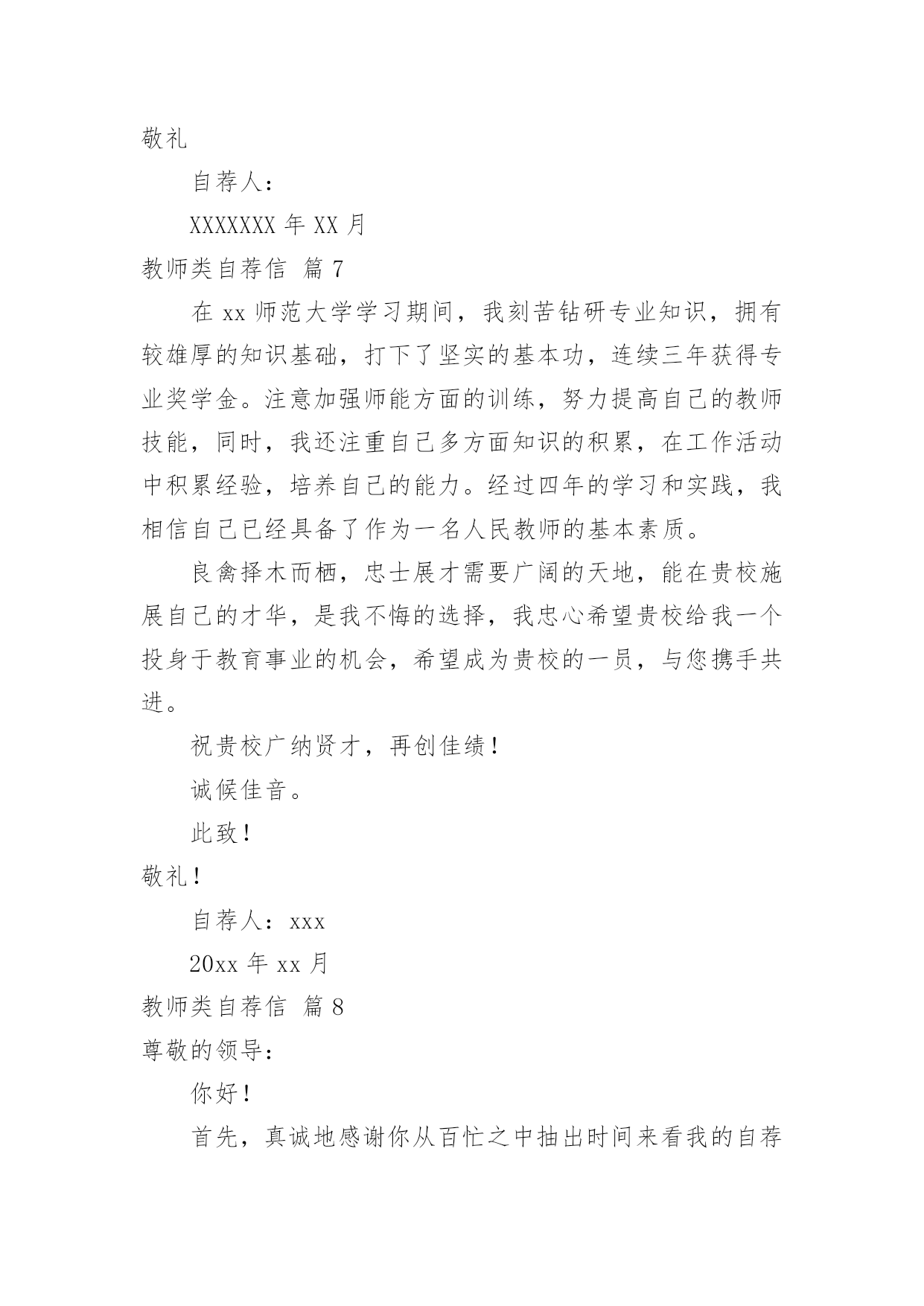 敬礼

自荐人：

XXXXXXX 年 XX 月

教师类自荐信 篇 7

在 xx 师范大学学习期间，我刻苦钻研专业知识，拥有较雄厚的知识基础，打下了坚实的基本功，连续三年获得专业奖学金。注意加强师能方面的训练，努力提高自己的教师技能，同时，我还注重自己多方面知识的积累，在工作活动中积累经验，培养自己的能力。经过四年的学习和实践，我相信自己已经具备了作为一名人民教师的基本素质。

良禽择木而栖，忠士展才需要广阔的天地，能在贵校施展自己的才华，是我不悔的选择，我忠心希望贵校给我一个投身于教育事业的机会，希望成为贵校的一员，与您携手共进。

祝贵校广纳贤才，再创佳绩！

诚候佳音。

此致！

敬礼！

自荐人：xxx

20xx 年 xx 月

教师类自荐信 篇 8

尊敬的领导：

你好！

首先，真诚地感谢你从百忙之中抽出时间来看我的自荐